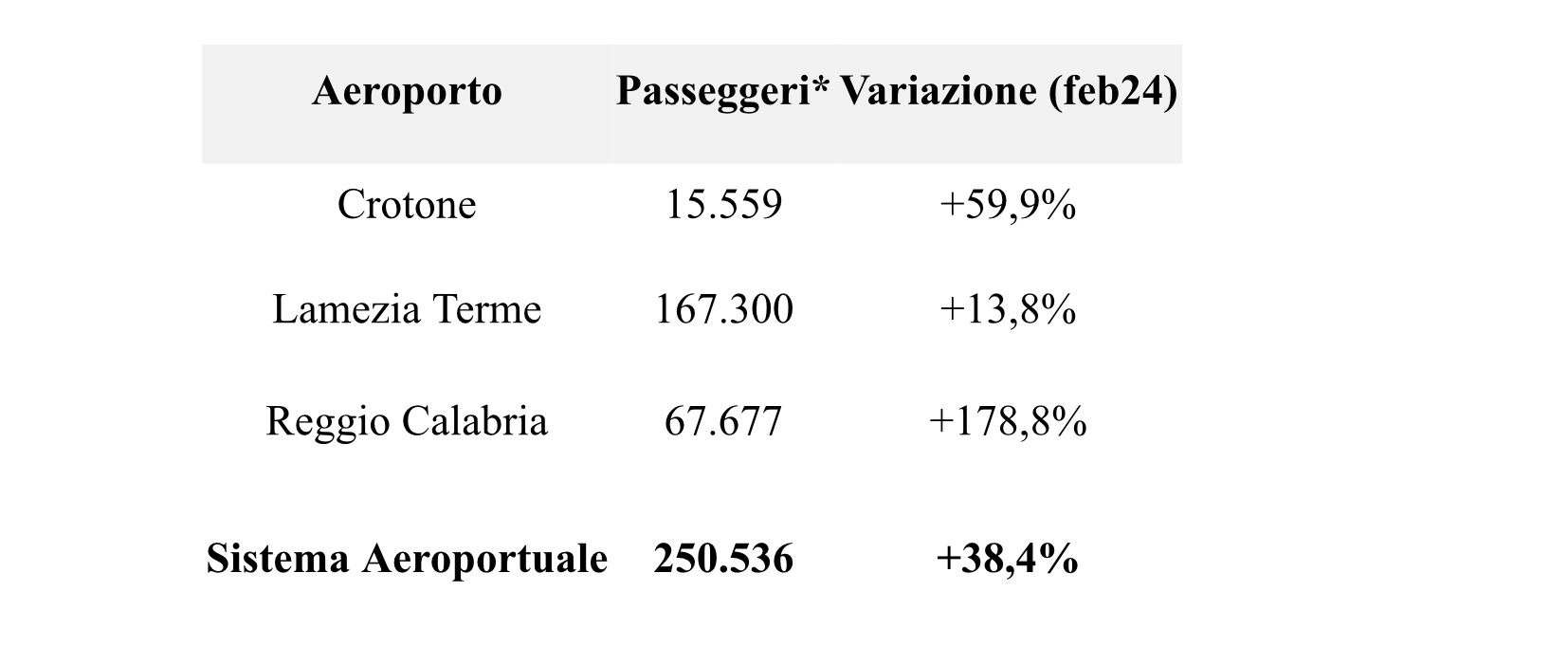 | Aeroporto | Passeggeri* | Variazione (feb24) |
|---|---|---|
| Crotone | 15.559 | +59,9% |
| Lamezia Terme | 167.300 | +13,8% |
| Reggio Calabria | 67.677 | +178,8% |
| **Sistema Aeroportuale** | **250.536** | **+38,4%** |